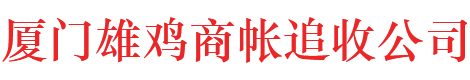 厦门雄鸡商帐追收公司